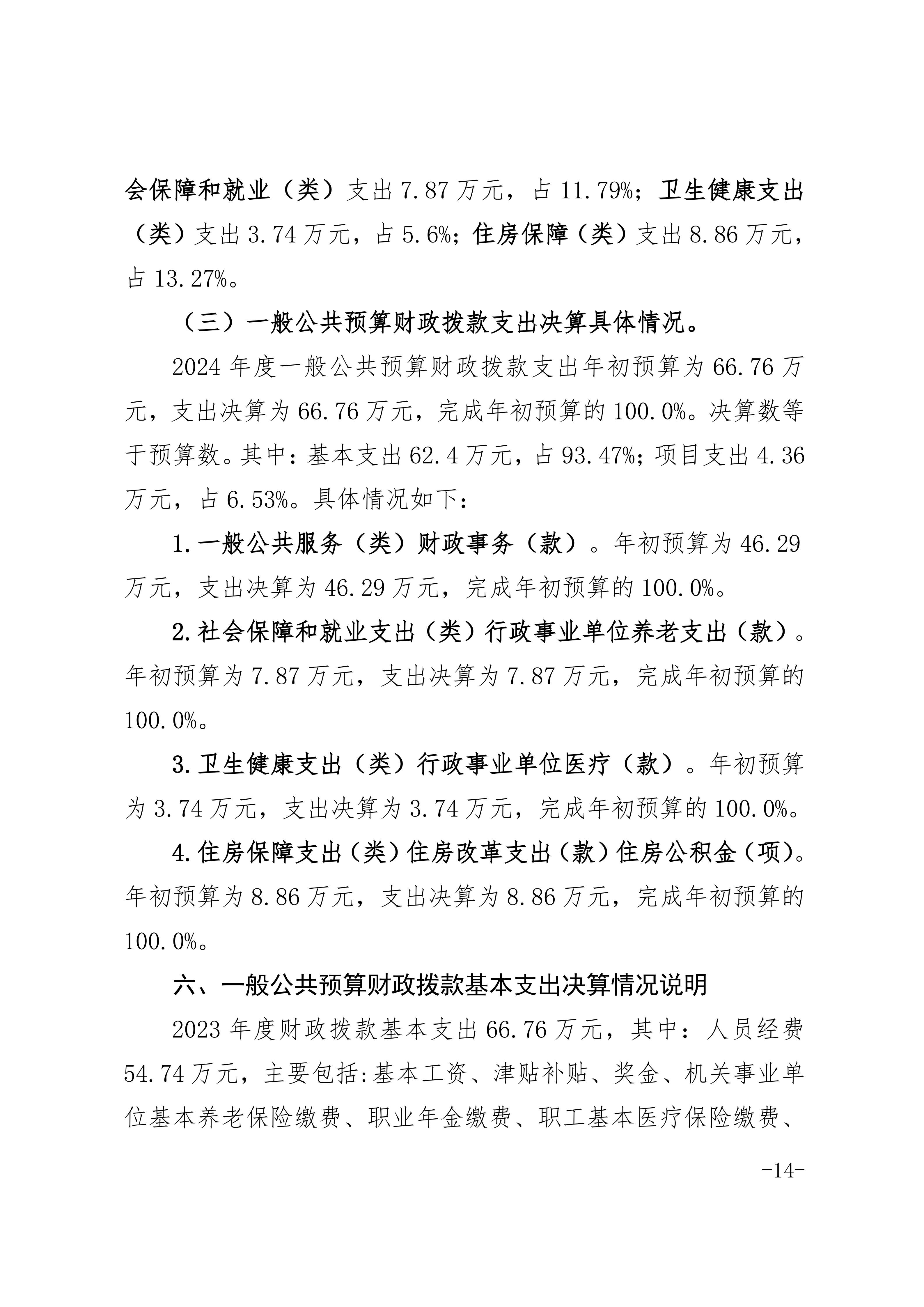 会保障和就业（类）支出 7.87 万元，占 11.79%；卫生健康支出（类）支出 3.74 万元，占 5.6%；住房保障（类）支出 8.86 万元，占 13.27%。

（三）一般公共预算财政拨款支出决算具体情况。

2024 年度一般公共预算财政拨款支出年初预算为 66.76 万元，支出决算为 66.76 万元，完成年初预算的 100.0%。决算数等于预算数。其中：基本支出 62.4 万元，占 93.47%；项目支出 4.36 万元，占 6.53%。具体情况如下：

1.一般公共服务（类）财政事务（款）。年初预算为 46.29 万元，支出决算为 46.29 万元，完成年初预算的 100.0%。

2.社会保障和就业支出（类）行政事业单位养老支出（款）。年初预算为 7.87 万元，支出决算为 7.87 万元，完成年初预算的 100.0%。

3.卫生健康支出（类）行政事业单位医疗（款）。年初预算为 3.74 万元，支出决算为 3.74 万元，完成年初预算的 100.0%。

4.住房保障支出（类）住房改革支出（款）住房公积金（项）。年初预算为 8.86 万元，支出决算为 8.86 万元，完成年初预算的 100.0%。

六、一般公共预算财政拨款基本支出决算情况说明

2023 年度财政拨款基本支出 66.76 万元，其中：人员经费 54.74 万元，主要包括:基本工资、津贴补贴、奖金、机关事业单位基本养老保险缴费、职业年金缴费、职工基本医疗保险缴费、

-14-